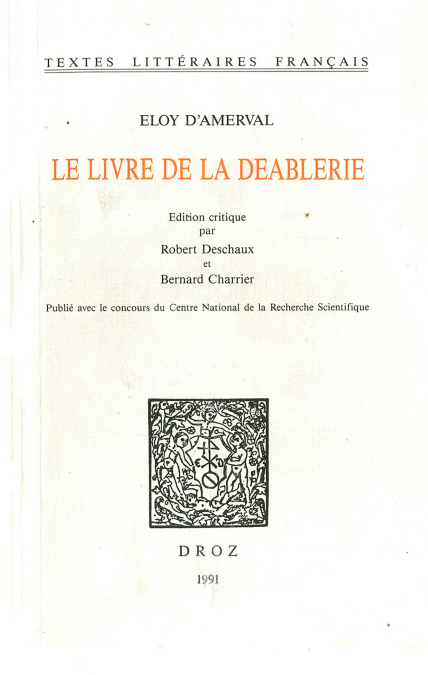 TEXTES LITTÉRAIRES FRANÇAIS

ELOY D'AMERVAL

LE LIVRE DE LA DEABLERIE

Edition critique
par
Robert Deschaux
et
Bernard Charrier

Publié avec le concours du Centre National de la Recherche Scientifique

DROZ

1991